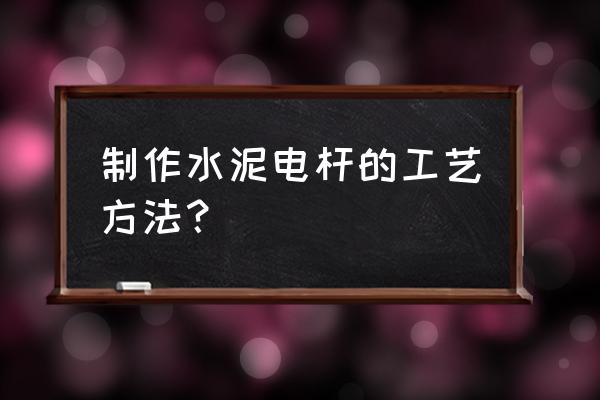 制作水泥电杆的工艺方法？